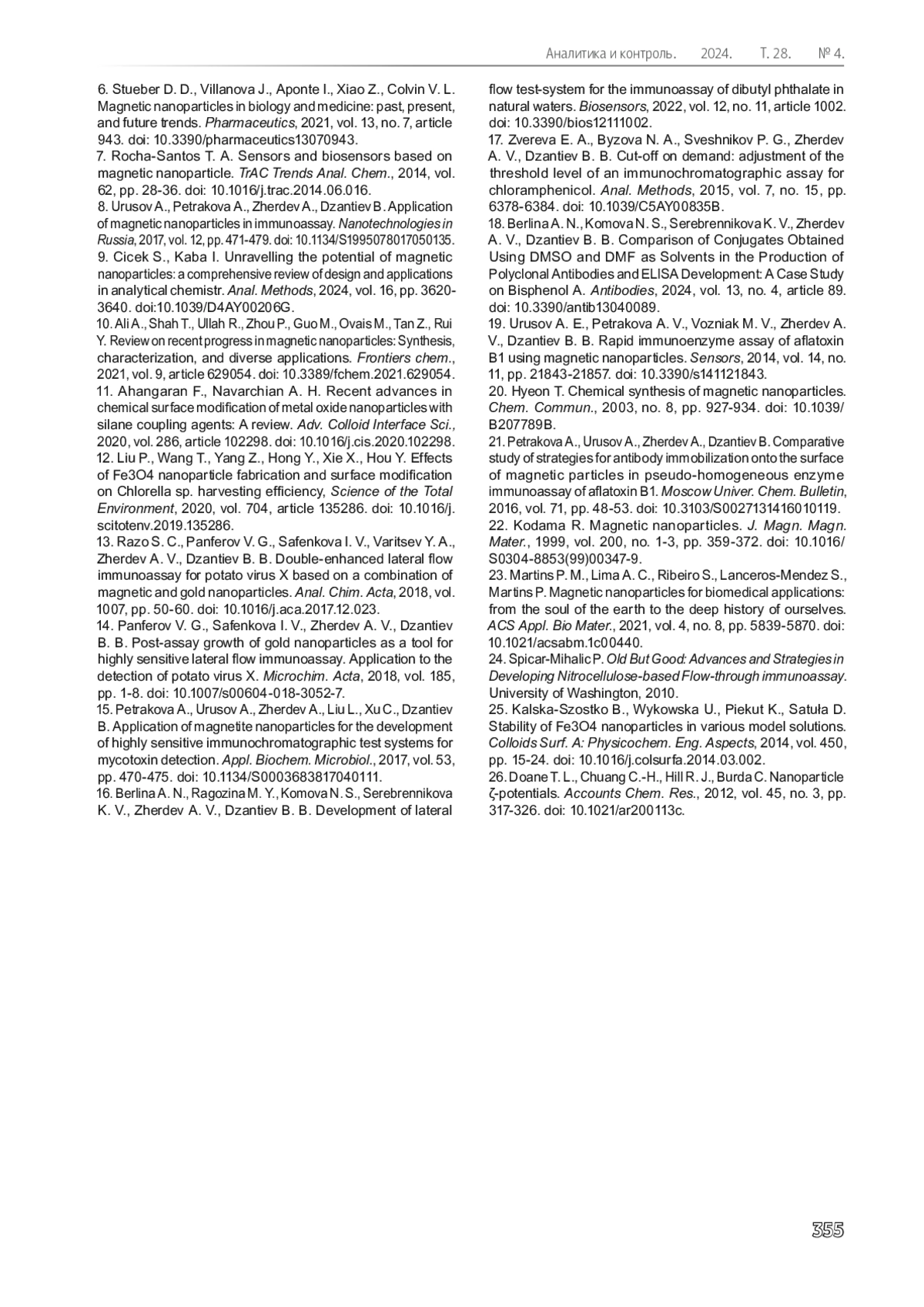 Аналитика и контроль. 2024. Т. 28. № 4.

6. Stueber D. D., Villanova J., Aponte I., Xiao Z., Colvin V. L. Magnetic nanoparticles in biology and medicine: past, present, and future trends. Pharmaceutics, 2021, vol. 13, no. 7, article 943. doi: 10.3390/pharmaceutics13070943.
7. Rocha-Santos T. A. Sensors and biosensors based on magnetic nanoparticle. TrAC Trends Anal. Chem., 2014, vol. 62, pp. 28-36. doi: 10.1016/j.trac.2014.06.016.
8. Urusov A., Petrakova A., Zherdev A., Dzantiev B. Application of magnetic nanoparticles in immunoassay. Nanotechnologies in Russia, 2017, vol. 12, pp. 471-479. doi: 10.1134/S1995078017050135.
9. Cicek S., Kaba I. Unravelling the potential of magnetic nanoparticles: a comprehensive review of design and applications in analytical chemistr. Anal. Methods, 2024, vol. 16, pp. 3620-3640. doi:10.1039/D4AY00206G.
10. Ali A., Shah T., Ullah R., Zhou P., Guo M., Ovais M., Tan Z., Rui Y. Review on recent progress in magnetic nanoparticles: Synthesis, characterization, and diverse applications. Frontiers chem., 2021, vol. 9, article 629054. doi: 10.3389/fchem.2021.629054.
11. Ahangaran F., Navarchian A. H. Recent advances in chemical surface modification of metal oxide nanoparticles with silane coupling agents: A review. Adv. Colloid Interface Sci., 2020, vol. 286, article 102298. doi: 10.1016/j.cis.2020.102298.
12. Liu P., Wang T., Yang Z., Hong Y., Xie X., Hou Y. Effects of Fe3O4 nanoparticle fabrication and surface modification on Chlorella sp. harvesting efficiency, Science of the Total Environment, 2020, vol. 704, article 135286. doi: 10.1016/j.scitotenv.2019.135286.
13. Razo S. C., Panferov V. G., Safenkova I. V., Varitsev Y. A., Zherdev A. V., Dzantiev B. B. Double-enhanced lateral flow immunoassay for potato virus X based on a combination of magnetic and gold nanoparticles. Anal. Chim. Acta, 2018, vol. 1007, pp. 50-60. doi: 10.1016/j.aca.2017.12.023.
14. Panferov V. G., Safenkova I. V., Zherdev A. V., Dzantiev B. B. Post-assay growth of gold nanoparticles as a tool for highly sensitive lateral flow immunoassay. Application to the detection of potato virus X. Microchim. Acta, 2018, vol. 185, pp. 1-8. doi: 10.1007/s00604-018-3052-7.
15. Petrakova A., Urusov A., Zherdev A., Liu L., Xu C., Dzantiev B. Application of magnetite nanoparticles for the development of highly sensitive immunochromatographic test systems for mycotoxin detection. Appl. Biochem. Microbiol., 2017, vol. 53, pp. 470-475. doi: 10.1134/S0003683817040111.
16. Berlina A. N., Ragozina M. Y., Komova N. S., Serebrennikova K. V., Zherdev A. V., Dzantiev B. B. Development of lateral flow test-system for the immunoassay of dibutyl phthalate in natural waters. Biosensors, 2022, vol. 12, no. 11, article 1002. doi: 10.3390/bios12111002.
17. Zvereva E. A., Byzova N. A., Sveshnikov P. G., Zherdev A. V., Dzantiev B. B. Cut-off on demand: adjustment of the threshold level of an immunochromatographic assay for chloramphenicol. Anal. Methods, 2015, vol. 7, no. 15, pp. 6378-6384. doi: 10.1039/C5AY00835B.
18. Berlina A. N., Komova N. S., Serebrennikova K. V., Zherdev A. V., Dzantiev B. B. Comparison of Conjugates Obtained Using DMSO and DMF as Solvents in the Production of Polyclonal Antibodies and ELISA Development: A Case Study on Bisphenol A. Antibodies, 2024, vol. 13, no. 4, article 89. doi: 10.3390/antib13040089.
19. Urusov A. E., Petrakova A. V., Vozniak M. V., Zherdev A. V., Dzantiev B. B. Rapid immunoenzyme assay of aflatoxin B1 using magnetic nanoparticles. Sensors, 2014, vol. 14, no. 11, pp. 21843-21857. doi: 10.3390/s141121843.
20. Hyeon T. Chemical synthesis of magnetic nanoparticles. Chem. Commun., 2003, no. 8, pp. 927-934. doi: 10.1039/B207789B.
21. Petrakova A., Urusov A., Zherdev A., Dzantiev B. Comparative study of strategies for antibody immobilization onto the surface of magnetic particles in pseudo-homogeneous enzyme immunoassay of aflatoxin B1. Moscow Univer. Chem. Bulletin, 2016, vol. 71, pp. 48-53. doi: 10.3103/S0027131416010119.
22. Kodama R. Magnetic nanoparticles. J. Magn. Magn. Mater., 1999, vol. 200, no. 1-3, pp. 359-372. doi: 10.1016/S0304-8853(99)00347-9.
23. Martins P. M., Lima A. C., Ribeiro S., Lanceros-Mendez S., Martins P. Magnetic nanoparticles for biomedical applications: from the soul of the earth to the deep history of ourselves. ACS Appl. Bio Mater., 2021, vol. 4, no. 8, pp. 5839-5870. doi: 10.1021/acsabm.1c00440.
24. Spicar-Mihalic P. Old But Good: Advances and Strategies in Developing Nitrocellulose-based Flow-through immunoassay. University of Washington, 2010.
25. Kalska-Szostko B., Wykowska U., Piekut K., Satuła D. Stability of Fe3O4 nanoparticles in various model solutions. Colloids Surf. A: Physicochem. Eng. Aspects, 2014, vol. 450, pp. 15-24. doi: 10.1016/j.colsurfa.2014.03.002.
26. Doane T. L., Chuang C.-H., Hill R. J., Burda C. Nanoparticle ζ-potentials. Accounts Chem. Res., 2012, vol. 45, no. 3, pp. 317-326. doi: 10.1021/ar200113c.

355